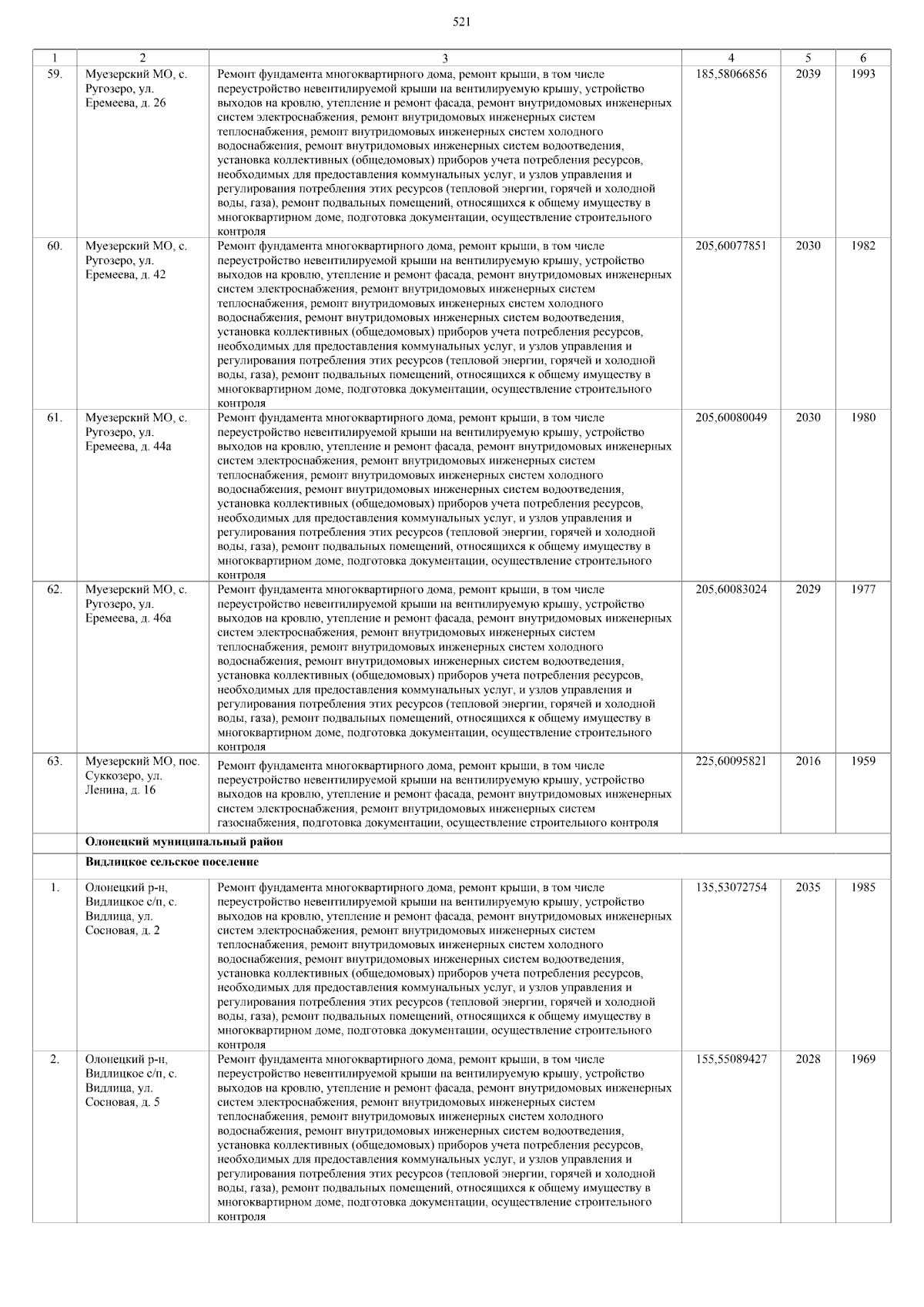 521

| 1 | 2 | 3 | 4 | 5 | 6 |
|---|---|---|---|---|---|
| 59. | Муезерский МО, с. Ругозеро, ул. Еремеева, д. 26 | Ремонт фундамента многоквартирного дома, ремонт крыши, в том числе переустройство невентилируемой крыши на вентилируемую крышу, устройство выходов на кровлю, утепление и ремонт фасада, ремонт внутридомовых инженерных систем электроснабжения, ремонт внутридомовых инженерных систем теплоснабжения, ремонт внутридомовых инженерных систем холодного водоснабжения, ремонт внутридомовых инженерных систем водоотведения, установка коллективных (общедомовых) приборов учета потребления ресурсов, необходимых для предоставления коммунальных услуг, и узлов управления и регулирования потребления этих ресурсов (тепловой энергии, горячей и холодной воды, газа), ремонт подвальных помещений, относящихся к общему имуществу в многоквартирном доме, подготовка документации, осуществление строительного контроля | 185,58066856 | 2039 | 1993 |
| 60. | Муезерский МО, с. Ругозеро, ул. Еремеева, д. 42 | Ремонт фундамента многоквартирного дома, ремонт крыши, в том числе переустройство невентилируемой крыши на вентилируемую крышу, устройство выходов на кровлю, утепление и ремонт фасада, ремонт внутридомовых инженерных систем электроснабжения, ремонт внутридомовых инженерных систем теплоснабжения, ремонт внутридомовых инженерных систем холодного водоснабжения, ремонт внутридомовых инженерных систем водоотведения, установка коллективных (общедомовых) приборов учета потребления ресурсов, необходимых для предоставления коммунальных услуг, и узлов управления и регулирования потребления этих ресурсов (тепловой энергии, горячей и холодной воды, газа), ремонт подвальных помещений, относящихся к общему имуществу в многоквартирном доме, подготовка документации, осуществление строительного контроля | 205,60077851 | 2030 | 1982 |
| 61. | Муезерский МО, с. Ругозеро, ул. Еремеева, д. 44а | Ремонт фундамента многоквартирного дома, ремонт крыши, в том числе переустройство невентилируемой крыши на вентилируемую крышу, устройство выходов на кровлю, утепление и ремонт фасада, ремонт внутридомовых инженерных систем электроснабжения, ремонт внутридомовых инженерных систем теплоснабжения, ремонт внутридомовых инженерных систем холодного водоснабжения, ремонт внутридомовых инженерных систем водоотведения, установка коллективных (общедомовых) приборов учета потребления ресурсов, необходимых для предоставления коммунальных услуг, и узлов управления и регулирования потребления этих ресурсов (тепловой энергии, горячей и холодной воды, газа), ремонт подвальных помещений, относящихся к общему имуществу в многоквартирном доме, подготовка документации, осуществление строительного контроля | 205,60080049 | 2030 | 1980 |
| 62. | Муезерский МО, с. Ругозеро, ул. Еремеева, д. 46а | Ремонт фундамента многоквартирного дома, ремонт крыши, в том числе переустройство невентилируемой крыши на вентилируемую крышу, устройство выходов на кровлю, утепление и ремонт фасада, ремонт внутридомовых инженерных систем электроснабжения, ремонт внутридомовых инженерных систем теплоснабжения, ремонт внутридомовых инженерных систем холодного водоснабжения, ремонт внутридомовых инженерных систем водоотведения, установка коллективных (общедомовых) приборов учета потребления ресурсов, необходимых для предоставления коммунальных услуг, и узлов управления и регулирования потребления этих ресурсов (тепловой энергии, горячей и холодной воды, газа), ремонт подвальных помещений, относящихся к общему имуществу в многоквартирном доме, подготовка документации, осуществление строительного контроля | 205,60083024 | 2029 | 1977 |
| 63. | Муезерский МО, пос. Суккозеро, ул. Ленина, д. 16 | Ремонт фундамента многоквартирного дома, ремонт крыши, в том числе переустройство невентилируемой крыши на вентилируемую крышу, устройство выходов на кровлю, утепление и ремонт фасада, ремонт внутридомовых инженерных систем электроснабжения, ремонт внутридомовых инженерных систем газоснабжения, подготовка документации, осуществление строительного контроля | 225,60095821 | 2016 | 1959 |
| | Олонецкий муниципальный район | | | | |
| | Видлицкое сельское поселение | | | | |
| 1. | Олонецкий р-н, Видлицкое с/п, с. Видлица, ул. Сосновая, д. 2 | Ремонт фундамента многоквартирного дома, ремонт крыши, в том числе переустройство невентилируемой крыши на вентилируемую крышу, устройство выходов на кровлю, утепление и ремонт фасада, ремонт внутридомовых инженерных систем электроснабжения, ремонт внутридомовых инженерных систем теплоснабжения, ремонт внутридомовых инженерных систем холодного водоснабжения, ремонт внутридомовых инженерных систем водоотведения, установка коллективных (общедомовых) приборов учета потребления ресурсов, необходимых для предоставления коммунальных услуг, и узлов управления и регулирования потребления этих ресурсов (тепловой энергии, горячей и холодной воды, газа), ремонт подвальных помещений, относящихся к общему имуществу в многоквартирном доме, подготовка документации, осуществление строительного контроля | 135,53072754 | 2035 | 1985 |
| 2. | Олонецкий р-н, Видлицкое с/п, с. Видлица, ул. Сосновая, д. 5 | Ремонт фундамента многоквартирного дома, ремонт крыши, в том числе переустройство невентилируемой крыши на вентилируемую крышу, устройство выходов на кровлю, утепление и ремонт фасада, ремонт внутридомовых инженерных систем электроснабжения, ремонт внутридомовых инженерных систем теплоснабжения, ремонт внутридомовых инженерных систем холодного водоснабжения, ремонт внутридомовых инженерных систем водоотведения, установка коллективных (общедомовых) приборов учета потребления ресурсов, необходимых для предоставления коммунальных услуг, и узлов управления и регулирования потребления этих ресурсов (тепловой энергии, горячей и холодной воды, газа), ремонт подвальных помещений, относящихся к общему имуществу в многоквартирном доме, подготовка документации, осуществление строительного контроля | 155,55089427 | 2028 | 1969 |